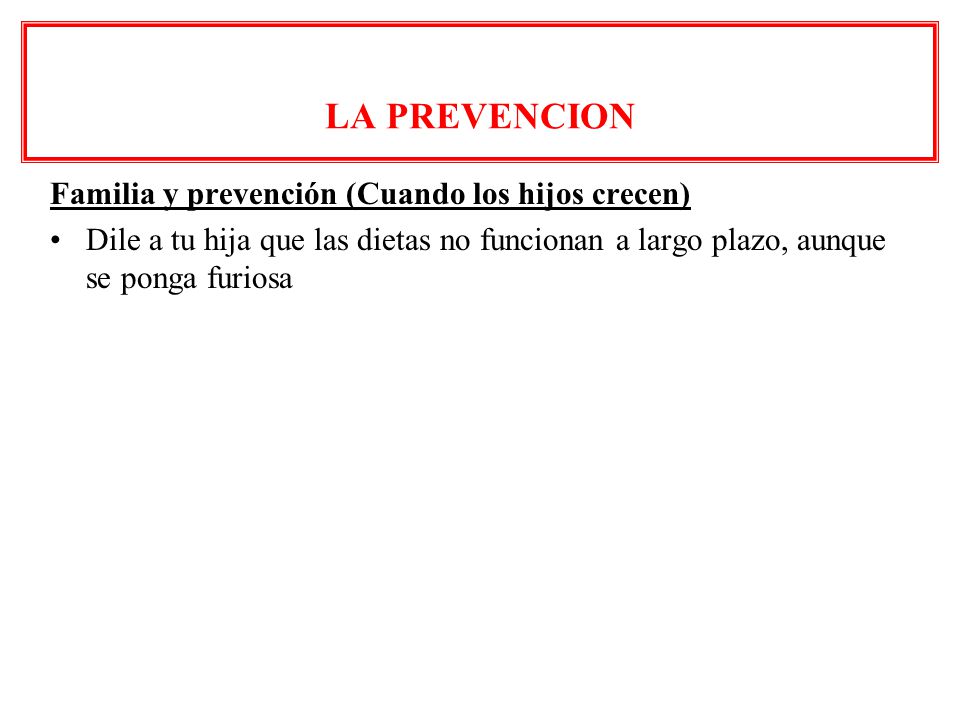 LA PREVENCION

Familia y prevención (Cuando los hijos crecen)

• Dile a tu hija que las dietas no funcionan a largo plazo, aunque se ponga furiosa